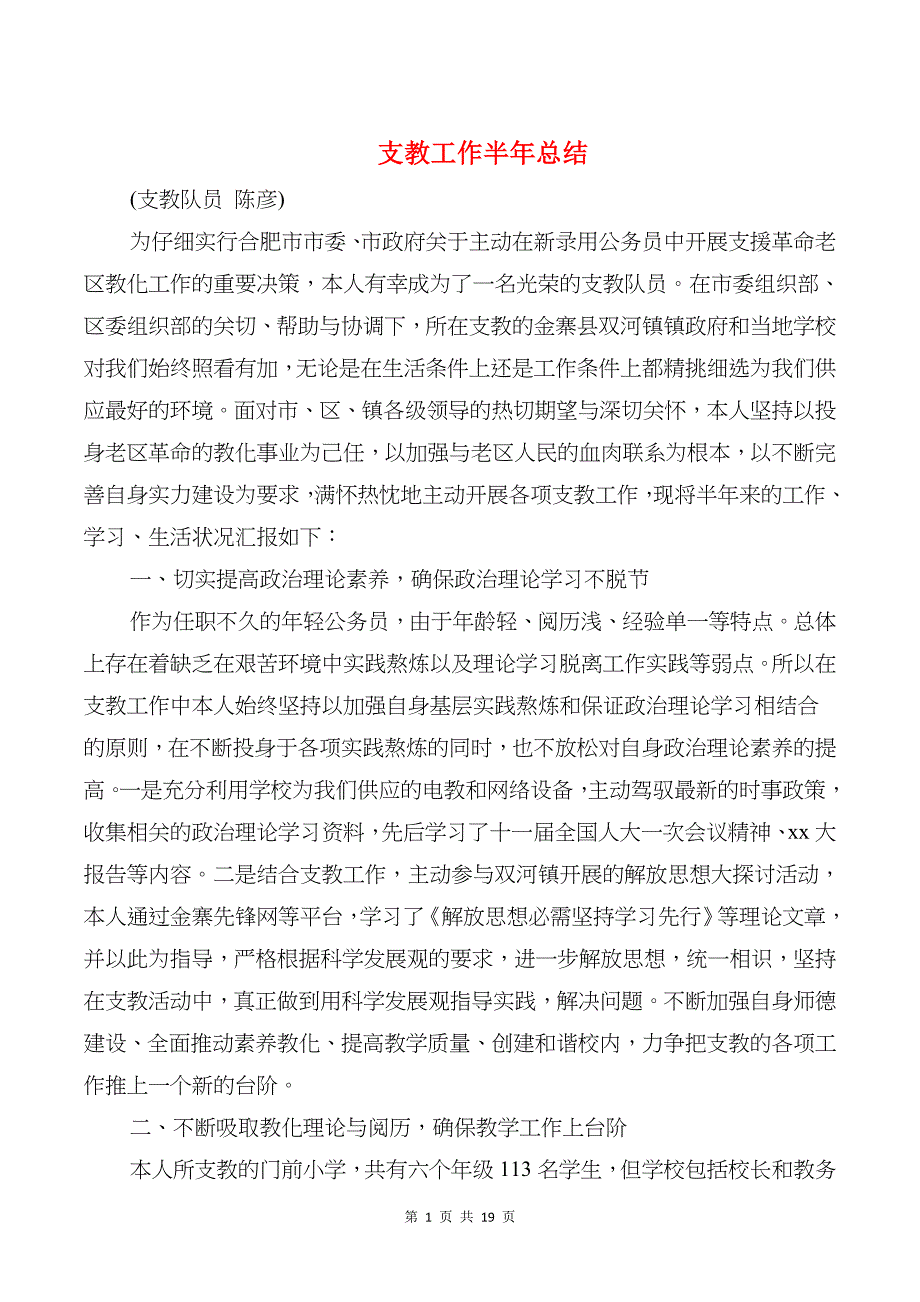 支教工作半年总结

(支教队员 陈彦)

为仔细实行合肥市市委、市政府关于主动在新录用公务员中开展支援革命老区教化工作的重要决策，本人有幸成为了一名光荣的支教队员。在市委组织部、区委组织部的关切、帮助与协调下，所在支教的金寨县双河镇镇政府和当地学校对我们始终照看有加，无论是在生活条件上还是工作条件上都精挑细选为我们供应最好的环境。面对市、区、镇各级领导的热切期望与深切关怀，本人坚持以投身老区革命的教化事业为己任，以加强与老区人民的血肉联系为根本，以不断完善自身实力建设为要求，满怀热忱地主动开展各项支教工作，现将半年来的工作、学习、生活状况汇报如下：

一、切实提高政治理论素养，确保政治理论学习不脱节

作为任职不久的年轻公务员，由于年龄轻、阅历浅、经验单一等特点。总体上存在着缺乏在艰苦环境中实践熬炼以及理论学习脱离工作实践等弱点。所以在支教工作中本人始终坚持以加强自身基层实践熬炼和保证政治理论学习相结合的原则，在不断投身于各项实践熬炼的同时，也不放松对自身政治理论素养的提高。一是充分利用学校为我们供应的电教和网络设备，主动驾驭最新的时事政策，收集相关的政治理论学习资料，先后学习了十一届全国人大一次会议精神、xx 大报告等内容。二是结合支教工作，主动参与双河镇开展的解放思想大探讨活动，本人通过金寨先锋网等平台，学习了《解放思想必需坚持学习先行》等理论文章，并以此为指导，严格根据科学发展观的要求，进一步解放思想，统一相识，坚持在支教活动中，真正做到用科学发展观指导实践，解决问题。不断加强自身师德建设、全面推动素养教化、提高教学质量、创建和谐校内，力争把支教的各项工作推上一个新的台阶。

二、不断吸取教化理论与阅历，确保教学工作上台阶

本人所支教的门前小学，共有六个年级 113 名学生，但学校包括校长和教务

第 1 页 共 19 页